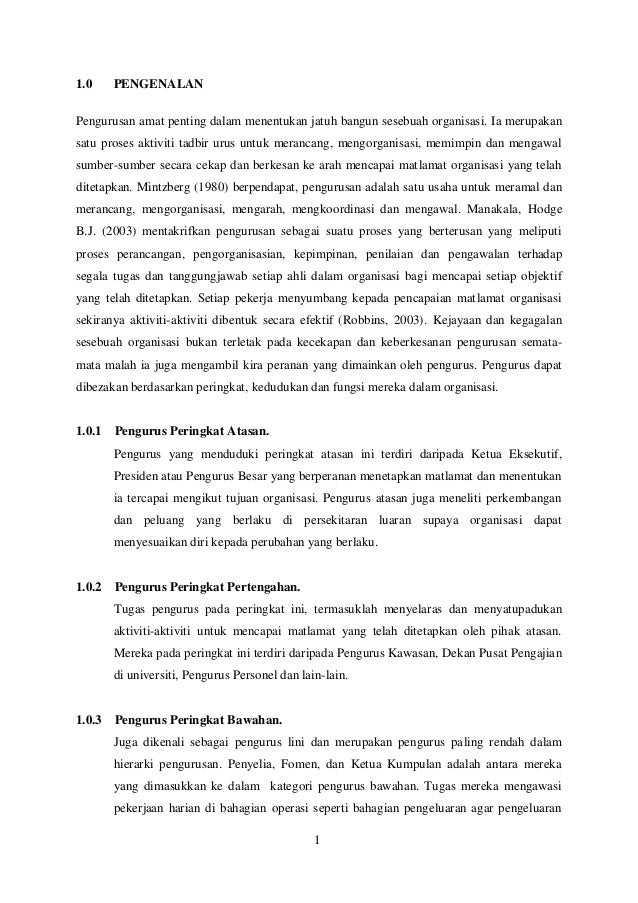 1.0 PENGENALAN

Pengurusan amat penting dalam menentukan jatuh bangun sesebuah organisasi. Ia merupakan satu proses aktiviti tadbir urus untuk merancang, mengorganisasi, memimpin dan mengawal sumber-sumber secara cekap dan berkesan ke arah mencapai matlamat organisasi yang telah ditetapkan. Mintzberg (1980) berpendapat, pengurusan adalah satu usaha untuk meramal dan merancang, mengorganisasi, mengarah, mengkoordinasi dan mengawal. Manakala, Hodge B.J. (2003) mentakrifkan pengurusan sebagai suatu proses yang berterusan yang meliputi proses perancangan, pengorganisasian, kepimpinan, penilaian dan pengawalan terhadap segala tugas dan tanggungjawab setiap ahli dalam organisasi bagi mencapai setiap objektif yang telah ditetapkan. Setiap pekerja menyumbang kepada pencapaian matlamat organisasi sekiranya aktiviti-aktiviti dibentuk secara efektif (Robbins, 2003). Kejayaan dan kegagalan sesebuah organisasi bukan terletak pada kecekapan dan keberkesanan pengurusan semata-mata malah ia juga mengambil kira peranan yang dimainkan oleh pengurus. Pengurus dapat dibezakan berdasarkan peringkat, kedudukan dan fungsi mereka dalam organisasi.

1.0.1 Pengurus Peringkat Atasan.
Pengurus yang menduduki peringkat atasan ini terdiri daripada Ketua Eksekutif, Presiden atau Pengurus Besar yang berperanan menetapkan matlamat dan menentukan ia tercapai mengikut tujuan organisasi. Pengurus atasan juga meneliti perkembangan dan peluang yang berlaku di persekitaran luaran supaya organisasi dapat menyesuaikan diri kepada perubahan yang berlaku.

1.0.2 Pengurus Peringkat Pertengahan.
Tugas pengurus pada peringkat ini, termasuklah menyelaras dan menyatupadukan aktiviti-aktiviti untuk mencapai matlamat yang telah ditetapkan oleh pihak atasan. Mereka pada peringkat ini terdiri daripada Pengurus Kawasan, Dekan Pusat Pengajian di universiti, Pengurus Personel dan lain-lain.

1.0.3 Pengurus Peringkat Bawahan.
Juga dikenali sebagai pengurus lini dan merupakan pengurus paling rendah dalam hierarki pengurusan. Penyelia, Fomen, dan Ketua Kumpulan adalah antara mereka yang dimasukkan ke dalam kategori pengurus bawahan. Tugas mereka mengawasi pekerjaan harian di bahagian operasi seperti bahagian pengeluaran agar pengeluaran

1